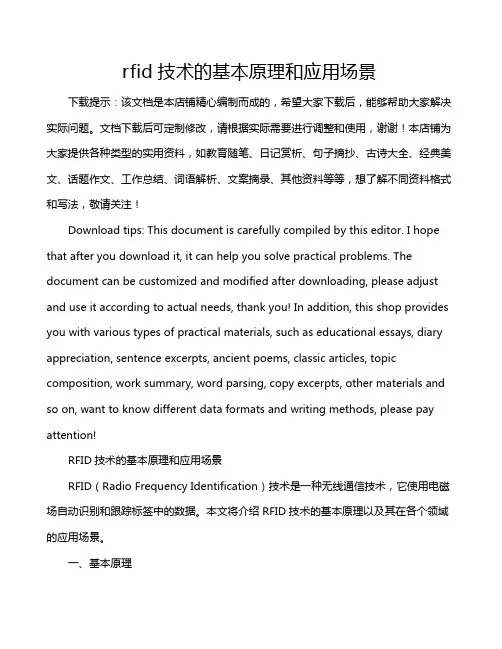 rfid 技术的基本原理和应用场景

下载提示：该文档是本店铺精心编制而成的，希望大家下载后，能够帮助大家解决实际问题。文档下载后可定制修改，请根据实际需要进行调整和使用，谢谢！本店铺为大家提供各种类型的实用资料，如教育随笔、日记赏析、句子摘抄、古诗大全、经典美文、话题作文、工作总结、词语解析、文案摘录、其他资料等等，想了解不同资料格式和写法，敬请关注！

Download tips: This document is carefully compiled by this editor. I hope that after you download it, it can help you solve practical problems. The document can be customized and modified after downloading, please adjust and use it according to actual needs, thank you! In addition, this shop provides you with various types of practical materials, such as educational essays, diary appreciation, sentence excerpts, ancient poems, classic articles, topic composition, work summary, word parsing, copy excerpts, other materials and so on, want to know different data formats and writing methods, please pay attention!

RFID 技术的基本原理和应用场景

RFID（Radio Frequency Identification）技术是一种无线通信技术，它使用电磁场自动识别和跟踪标签中的数据。本文将介绍 RFID 技术的基本原理以及其在各个领域的应用场景。

一、基本原理